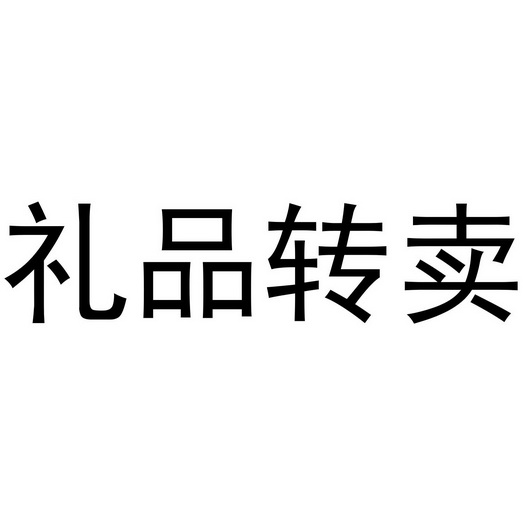 礼品转卖